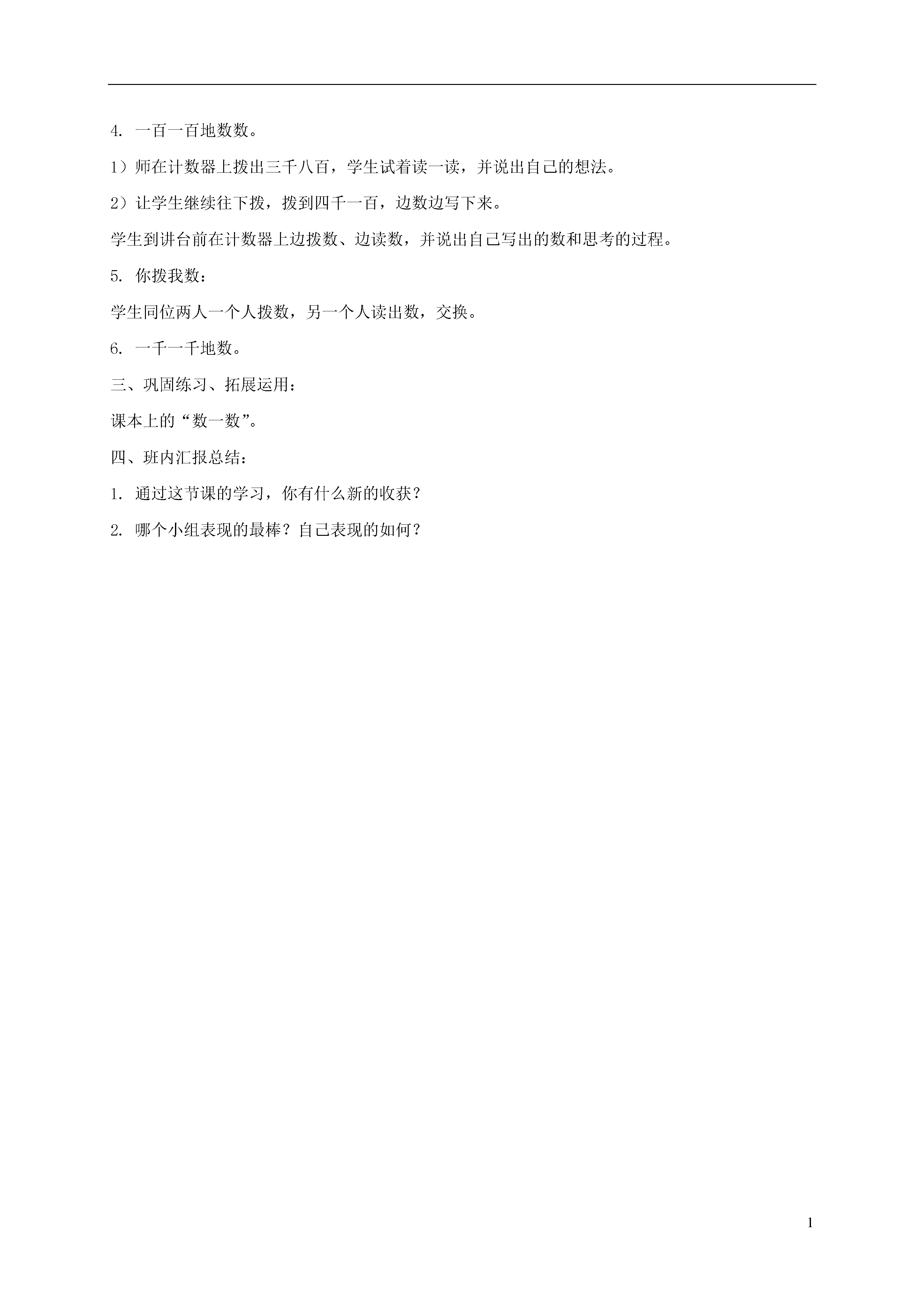 4. 一百一百地数数。

1）师在计数器上拨出三千八百，学生试着读一读，并说出自己的想法。

2）让学生继续往下拨，拨到四千一百，边数边写下来。

学生到讲台前在计数器上边拨数、边读数，并说出自己写出的数和思考的过程。

5. 你拨我数：

学生同位两人一个人拨数，另一个人读出数，交换。

6. 一千一千地数。

三、巩固练习、拓展运用：

课本上的“数一数”。

四、班内汇报总结：

1. 通过这节课的学习，你有什么新的收获？

2. 哪个小组表现的最棒？自己表现的如何？

1